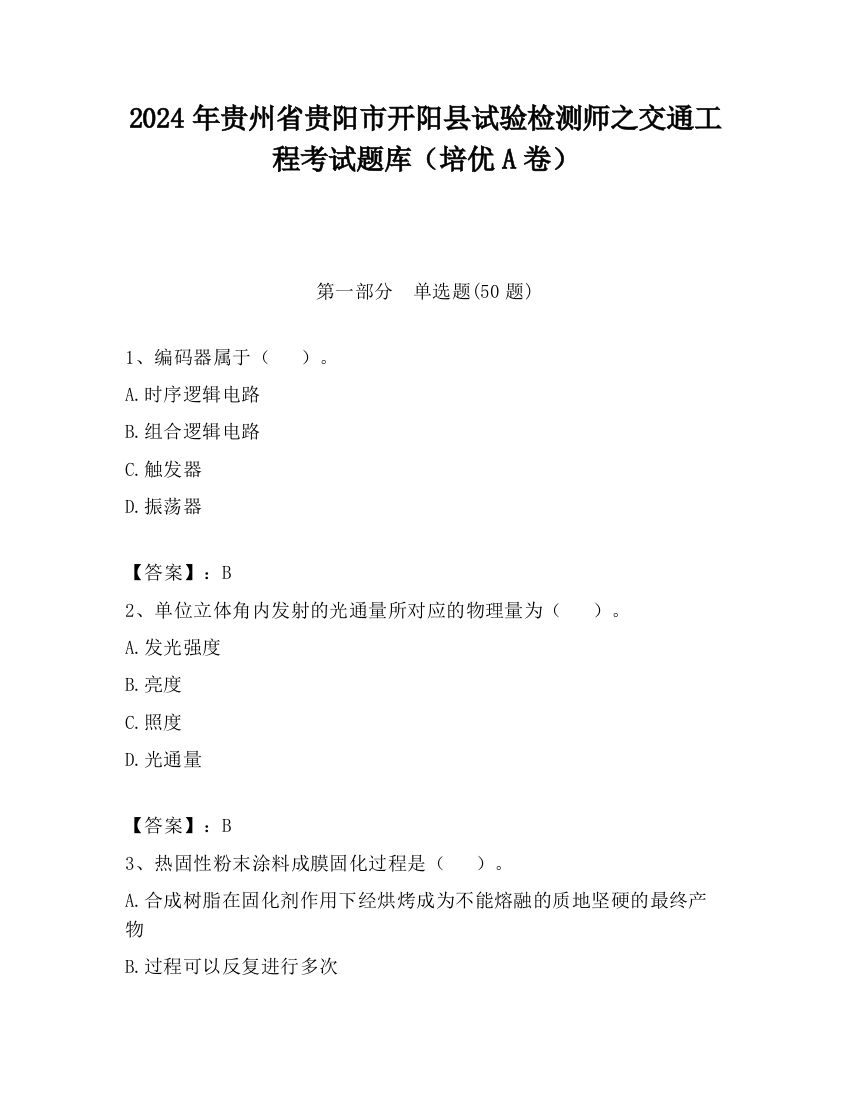 2024 年贵州省贵阳市开阳县试验检测师之交通工程考试题库（培优 A 卷）

第一部分　单选题(50 题)

1、编码器属于（　　）。

A.时序逻辑电路

B.组合逻辑电路

C.触发器

D.振荡器

【答案】：B

2、单位立体角内发射的光通量所对应的物理量为（　　）。

A.发光强度

B.亮度

C.照度

D.光通量

【答案】：B

3、热固性粉末涂料成膜固化过程是（　　）。

A.合成树脂在固化剂作用下经烘烤成为不能熔融的质地坚硬的最终产物

B.过程可以反复进行多次